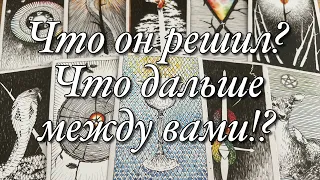 Что он решил? Что дальше между вами!?